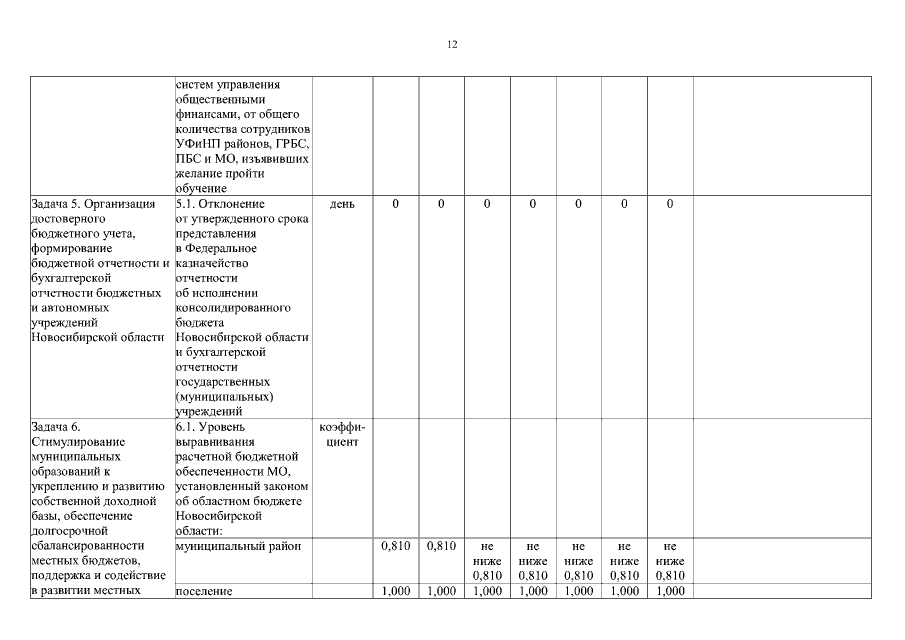 12

| | | | | | | | | | | |
|---|---|---|---|---|---|---|---|---|---|---|
| | систем управления общественными финансами, от общего количества сотрудников УФиНП районов, ГРБС, ПБС и МО, изъявивших желание пройти обучение | | | | | | | | | |
| Задача 5. Организация достоверного бюджетного учета, формирование бюджетной отчетности и бухгалтерской отчетности бюджетных и автономных учреждений Новосибирской области | 5.1. Отклонение от утвержденного срока представления в Федеральное казначейство отчетности об исполнении консолидированного бюджета Новосибирской области и бухгалтерской отчетности государственных (муниципальных) учреждений | день | 0 | 0 | 0 | 0 | 0 | 0 | 0 | |
| Задача 6. Стимулирование муниципальных образований к укреплению и развитию собственной доходной базы, обеспечение долгосрочной сбалансированности местных бюджетов, поддержка и содействие в развитии местных | 6.1. Уровень выравнивания расчетной бюджетной обеспеченности МО, установленный законом об областном бюджете Новосибирской области: | коэффициент | | | | | | | | |
| | муниципальный район | | 0,810 | 0,810 | не ниже 0,810 | не ниже 0,810 | не ниже 0,810 | не ниже 0,810 | не ниже 0,810 | |
| | поселение | | 1,000 | 1,000 | 1,000 | 1,000 | 1,000 | 1,000 | 1,000 | |